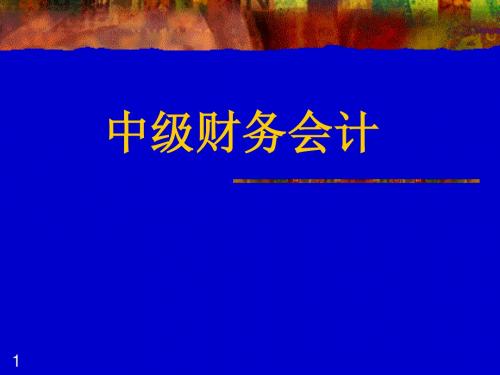 中级财务会计

1